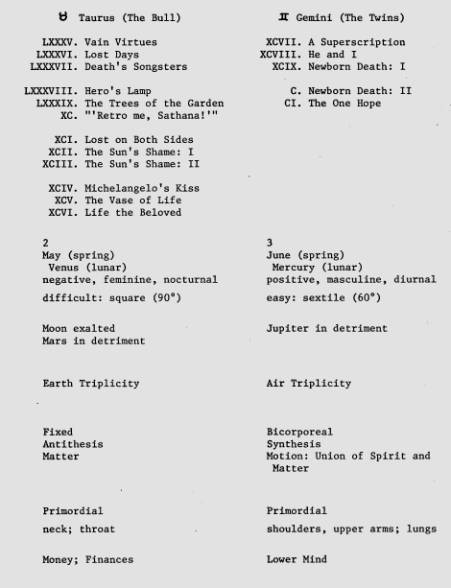 ♉ Taurus (The Bull)

LXXXV. Vain Virtues
LXXXVI. Lost Days
LXXXVII. Death's Songsters

LXXXVIII. Hero's Lamp
LXXXIX. The Trees of the Garden
XC. "'Retro me, Sathana!'"

XCI. Lost on Both Sides
XCII. The Sun's Shame: I
XCIII. The Sun's Shame: II

XCIV. Michelangelo's Kiss
XCV. The Vase of Life
XCVI. Life the Beloved

2
May (spring)
Venus (lunar)
negative, feminine, nocturnal
difficult: square (90°)

Moon exalted
Mars in detriment

Earth Triplicity

Fixed
Antithesis
Matter

Primordial
neck; throat

Money; Finances

♊ Gemini (The Twins)

XCVII. A Superscription
XCVIII. He and I
XCIX. Newborn Death: I

C. Newborn Death: II
CI. The One Hope

3
June (spring)
Mercury (lunar)
positive, masculine, diurnal
easy: sextile (60°)

Jupiter in detriment

Air Triplicity

Bicorporeal
Synthesis
Motion: Union of Spirit and Matter

Primordial
shoulders, upper arms; lungs

Lower Mind